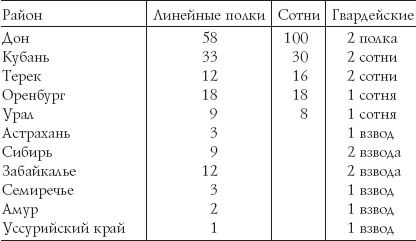 | Район | Линейные полки | Сотни | Гвардейские |
|---|---|---|---|
| Дон | 58 | 100 | 2 полка |
| Кубань | 33 | 30 | 2 сотни |
| Терек | 12 | 16 | 2 сотни |
| Оренбург | 18 | 18 | 1 сотня |
| Урал | 9 | 8 | 1 сотня |
| Астрахань | 3 | | 1 взвод |
| Сибирь | 9 | | 2 взвода |
| Забайкалье | 12 | | 2 взвода |
| Семиречье | 3 | | 1 взвод |
| Амур | 2 | | 1 взвод |
| Уссурийский край | 1 | | 1 взвод |